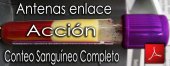 Antenas enlace

Acción

Conteo Sanguíneo Completo